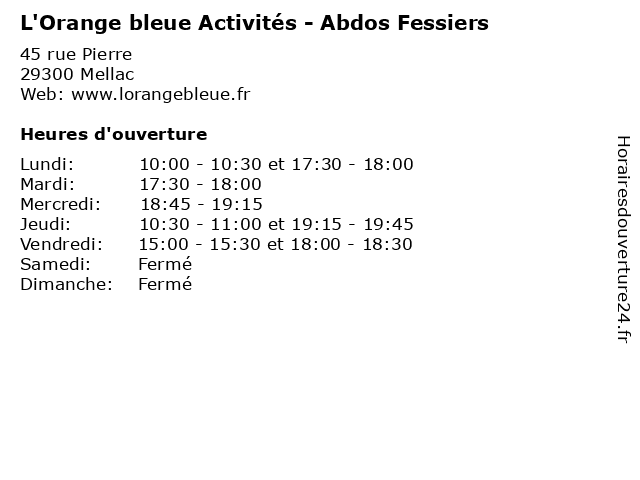 L'Orange bleue Activités - Abdos Fessiers

45 rue Pierre
29300 Mellac
Web: www.lorangebleue.fr

Heures d'ouverture

Lundi: 10:00 - 10:30 et 17:30 - 18:00
Mardi: 17:30 - 18:00
Mercredi: 18:45 - 19:15
Jeudi: 10:30 - 11:00 et 19:15 - 19:45
Vendredi: 15:00 - 15:30 et 18:00 - 18:30
Samedi: Fermé
Dimanche: Fermé

Horairesdouverture24.fr